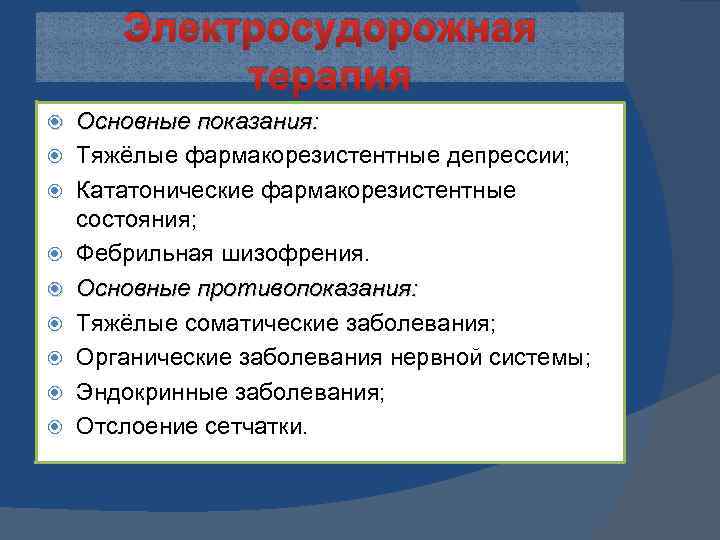 Электросудорожная терапия

Основные показания:
Тяжёлые фармакорезистентные депрессии;
Кататонические фармакорезистентные состояния;
Фебрильная шизофрения.
Основные противопоказания:
Тяжёлые соматические заболевания;
Органические заболевания нервной системы;
Эндокринные заболевания;
Отслоение сетчатки.